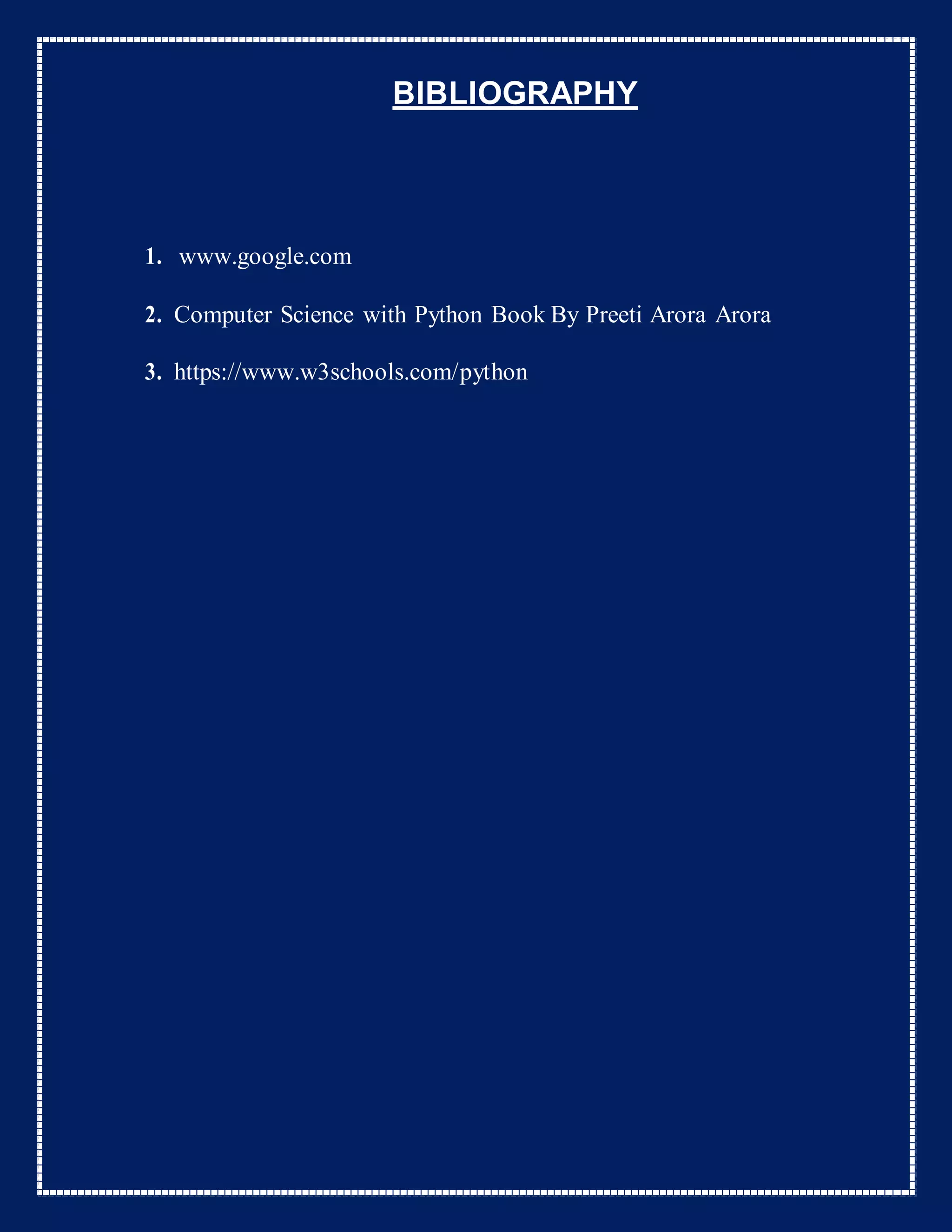 BIBLIOGRAPHY

1. www.google.com

2. Computer Science with Python Book By Preeti Arora Arora

3. https://www.w3schools.com/python